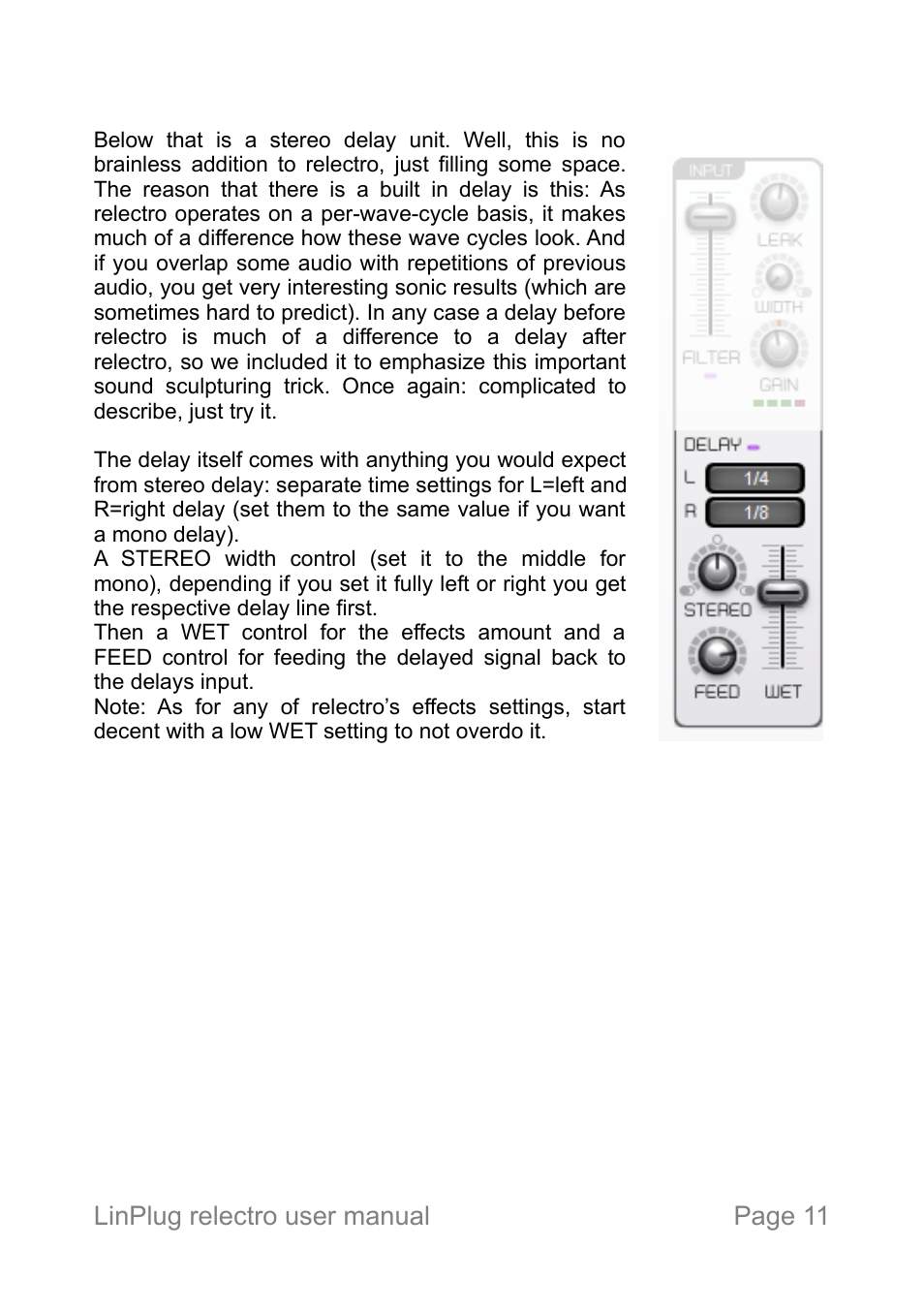 Below that is a stereo delay unit. Well, this is no brainless addition to relectro, just filling some space. The reason that there is a built in delay is this: As relectro operates on a per-wave-cycle basis, it makes much of a difference how these wave cycles look. And if you overlap some audio with repetitions of previous audio, you get very interesting sonic results (which are sometimes hard to predict). In any case a delay before relectro is much of a difference to a delay after relectro, so we included it to emphasize this important sound sculpturing trick. Once again: complicated to describe, just try it.

The delay itself comes with anything you would expect from stereo delay: separate time settings for L=left and R=right delay (set them to the same value if you want a mono delay).
A STEREO width control (set it to the middle for mono), depending if you set it fully left or right you get the respective delay line first.
Then a WET control for the effects amount and a FEED control for feeding the delayed signal back to the delays input.
Note: As for any of relectro's effects settings, start decent with a low WET setting to not overdo it.

INPUT
LEAK
WIDTH
FILTER
GAIN
DELAY
L 1/4
R 1/8
STEREO
FEED WET

LinPlug relectro user manual Page 11